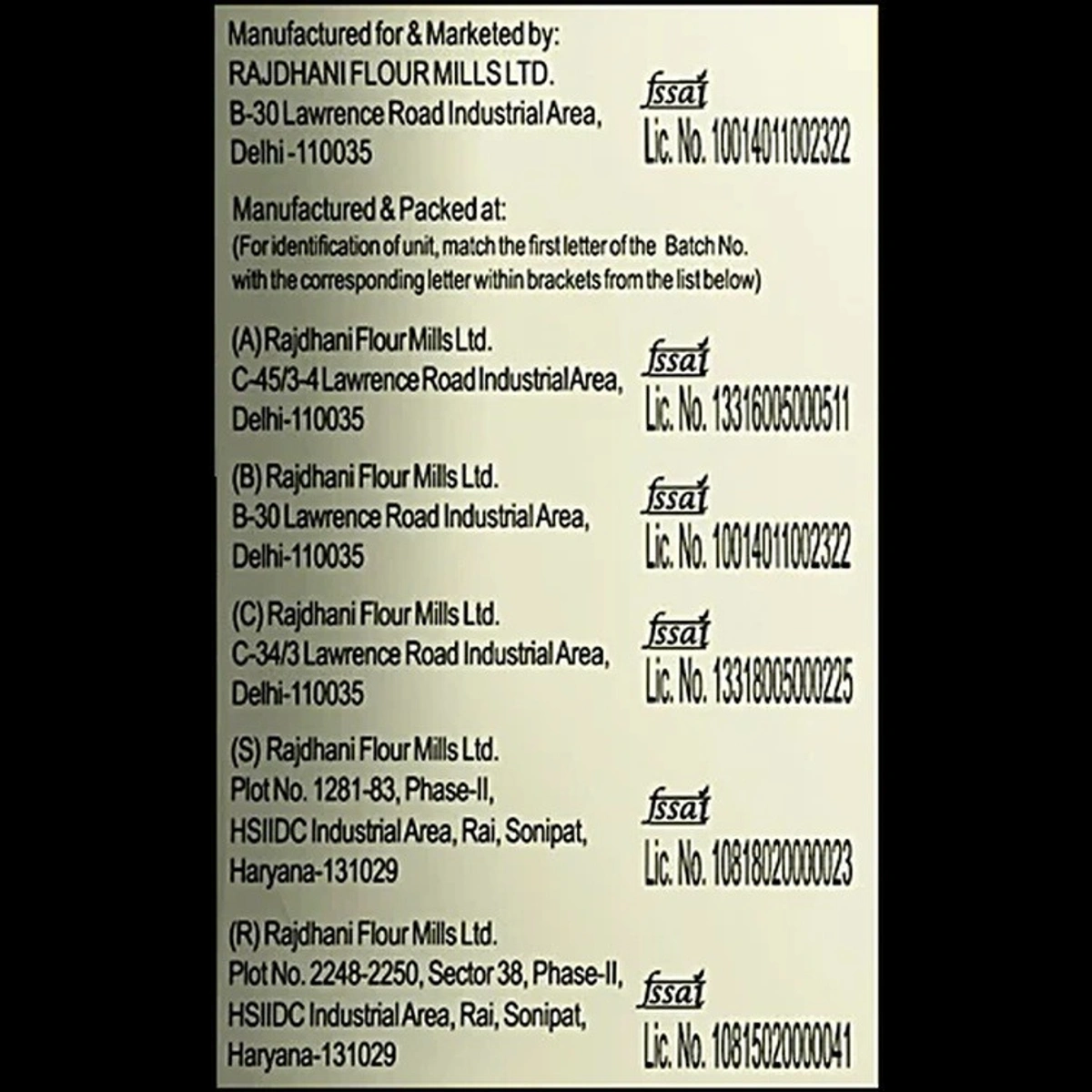 Manufactured for & Marketed by:
RAJDHANI FLOUR MILLS LTD.
B-30 Lawrence Road Industrial Area,
Delhi -110035

fssai
Lic. No. 10014011002322

Manufactured & Packed at:
(For identification of unit, match the first letter of the Batch No. with the corresponding letter within brackets from the list below)

(A) Rajdhani Flour Mills Ltd.
C-45/3-4 Lawrence Road Industrial Area,
Delhi-110035

fssai
Lic. No. 13316005000511

(B) Rajdhani Flour Mills Ltd.
B-30 Lawrence Road Industrial Area,
Delhi-110035

fssai
Lic. No. 10014011002322

(C) Rajdhani Flour Mills Ltd.
C-34/3 Lawrence Road Industrial Area,
Delhi-110035

fssai
Lic. No. 13318005000225

(S) Rajdhani Flour Mills Ltd.
Plot No. 1281-83, Phase-II,
HSIIDC Industrial Area, Rai, Sonipat,
Haryana-131029

fssai
Lic. No. 10818020000023

(R) Rajdhani Flour Mills Ltd.
Plot No. 2248-2250, Sector 38, Phase-II,
HSIIDC Industrial Area, Rai, Sonipat,
Haryana-131029

fssai
Lic. No. 10815020000041